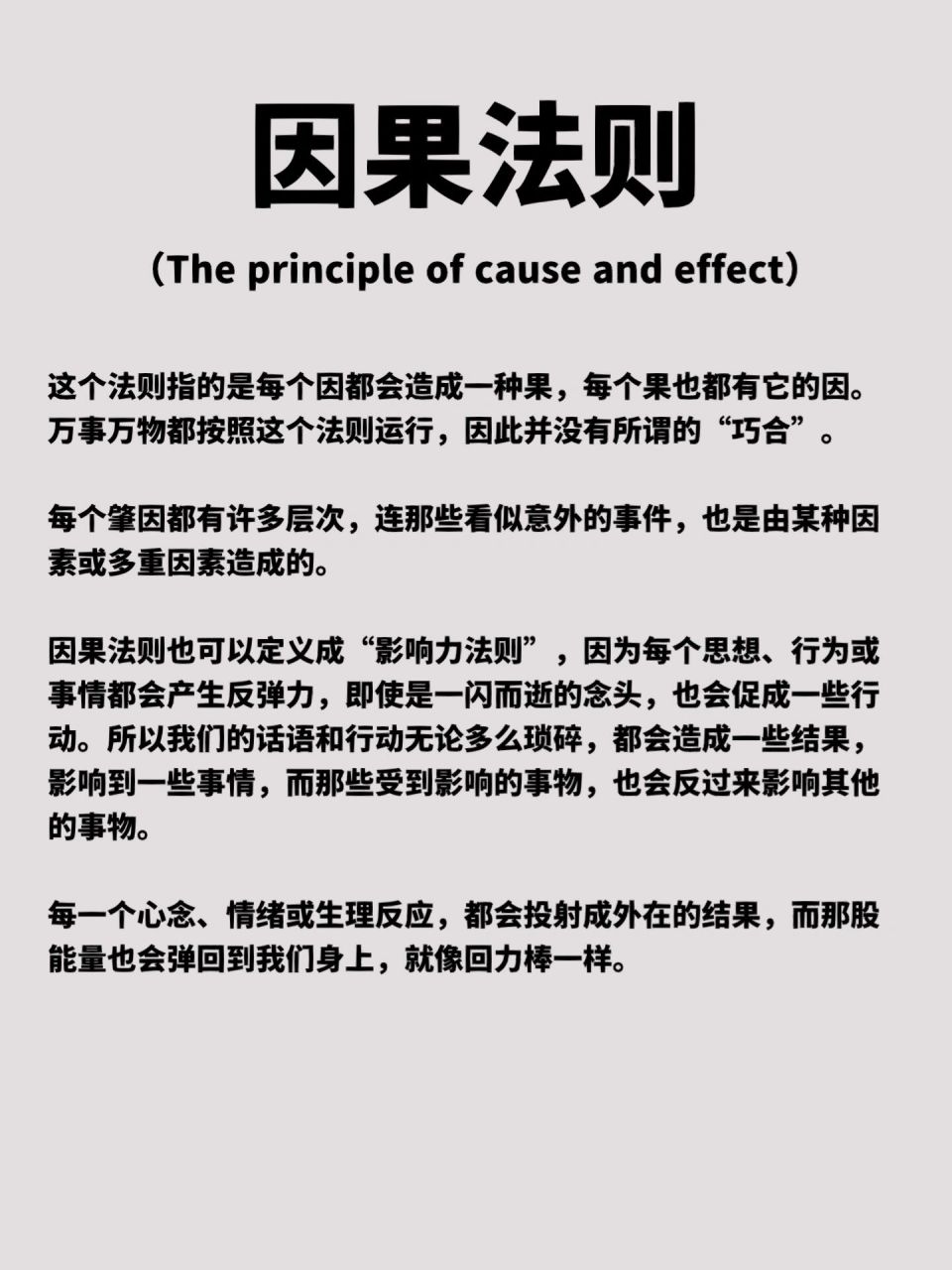 因果法则

（The principle of cause and effect）

这个法则指的是每个因都会造成一种果，每个果也都有它的因。万事万物都按照这个法则运行，因此并没有所谓的“巧合”。

每个肇因都有许多层次，连那些看似意外的事件，也是由某种因素或多重因素造成的。

因果法则也可以定义成“影响力法则”，因为每个思想、行为或事情都会产生反弹力，即使是一闪而逝的念头，也会促成一些行动。所以我们的话语和行动无论多么琐碎，都会造成一些结果，影响到一些事情，而那些受到影响的事物，也会反过来影响其他的事物。

每一个心念、情绪或生理反应，都会投射成外在的结果，而那股能量也会弹回到我们身上，就像回力棒一样。